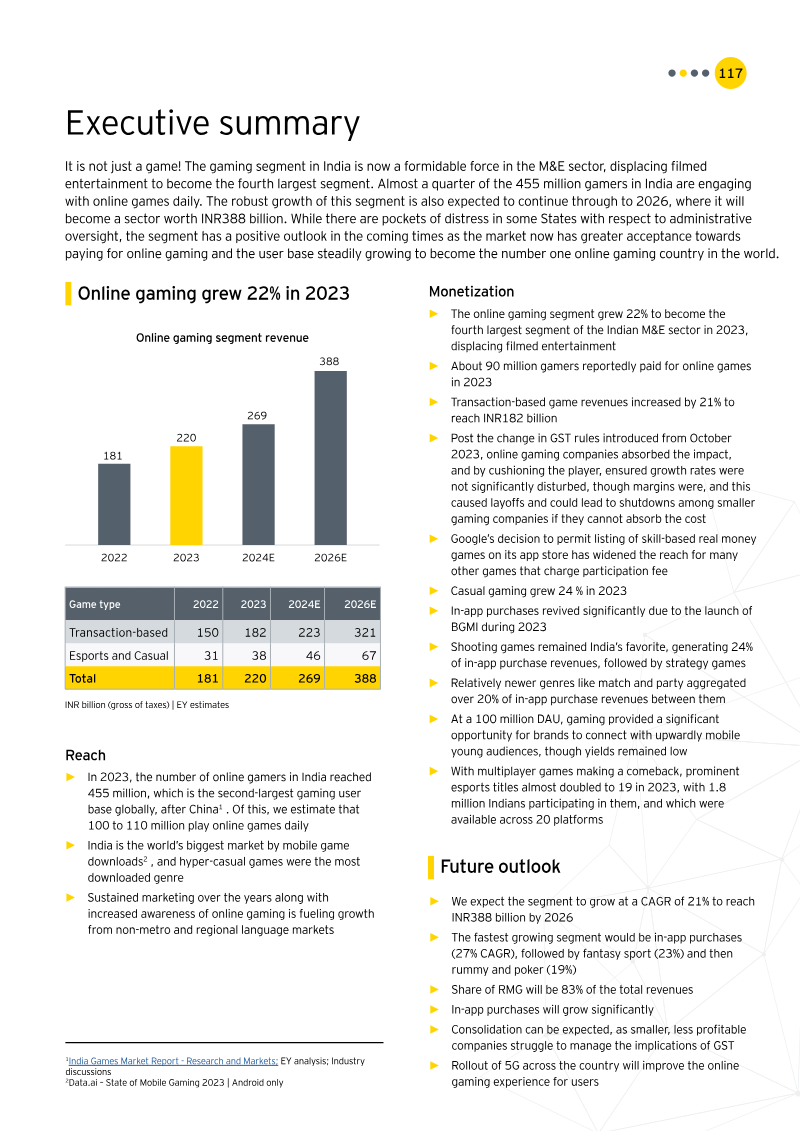 117

Executive summary

It is not just a game! The gaming segment in India is now a formidable force in the M&E sector, displacing filmed entertainment to become the fourth largest segment. Almost a quarter of the 455 million gamers in India are engaging with online games daily. The robust growth of this segment is also expected to continue through to 2026, where it will become a sector worth INR388 billion. While there are pockets of distress in some States with respect to administrative oversight, the segment has a positive outlook in the coming times as the market now has greater acceptance towards paying for online gaming and the user base steadily growing to become the number one online gaming country in the world.

Online gaming grew 22% in 2023

Online gaming segment revenue

181
220
269
388
2022
2023
2024E
2026E

| Game type | 2022 | 2023 | 2024E | 2026E |
|---|---|---|---|---|
| Transaction-based | 150 | 182 | 223 | 321 |
| Esports and Casual | 31 | 38 | 46 | 67 |
| Total | 181 | 220 | 269 | 388 |

INR billion (gross of taxes) | EY estimates

Reach

► In 2023, the number of online gamers in India reached 455 million, which is the second-largest gaming user base globally, after China$^1$ . Of this, we estimate that 100 to 110 million play online games daily

► India is the world's biggest market by mobile game downloads$^2$ , and hyper-casual games were the most downloaded genre

► Sustained marketing over the years along with increased awareness of online gaming is fueling growth from non-metro and regional language markets

$^1$India Games Market Report - Research and Markets; EY analysis; Industry discussions
$^2$Data.ai – State of Mobile Gaming 2023 | Android only

Monetization

► The online gaming segment grew 22% to become the fourth largest segment of the Indian M&E sector in 2023, displacing filmed entertainment

► About 90 million gamers reportedly paid for online games in 2023

► Transaction-based game revenues increased by 21% to reach INR182 billion

► Post the change in GST rules introduced from October 2023, online gaming companies absorbed the impact, and by cushioning the player, ensured growth rates were not significantly disturbed, though margins were, and this caused layoffs and could lead to shutdowns among smaller gaming companies if they cannot absorb the cost

► Google's decision to permit listing of skill-based real money games on its app store has widened the reach for many other games that charge participation fee

► Casual gaming grew 24 % in 2023

► In-app purchases revived significantly due to the launch of BGMI during 2023

► Shooting games remained India's favorite, generating 24% of in-app purchase revenues, followed by strategy games

► Relatively newer genres like match and party aggregated over 20% of in-app purchase revenues between them

► At a 100 million DAU, gaming provided a significant opportunity for brands to connect with upwardly mobile young audiences, though yields remained low

► With multiplayer games making a comeback, prominent esports titles almost doubled to 19 in 2023, with 1.8 million Indians participating in them, and which were available across 20 platforms

Future outlook

► We expect the segment to grow at a CAGR of 21% to reach INR388 billion by 2026

► The fastest growing segment would be in-app purchases (27% CAGR), followed by fantasy sport (23%) and then rummy and poker (19%)

► Share of RMG will be 83% of the total revenues

► In-app purchases will grow significantly

► Consolidation can be expected, as smaller, less profitable companies struggle to manage the implications of GST

► Rollout of 5G across the country will improve the online gaming experience for users